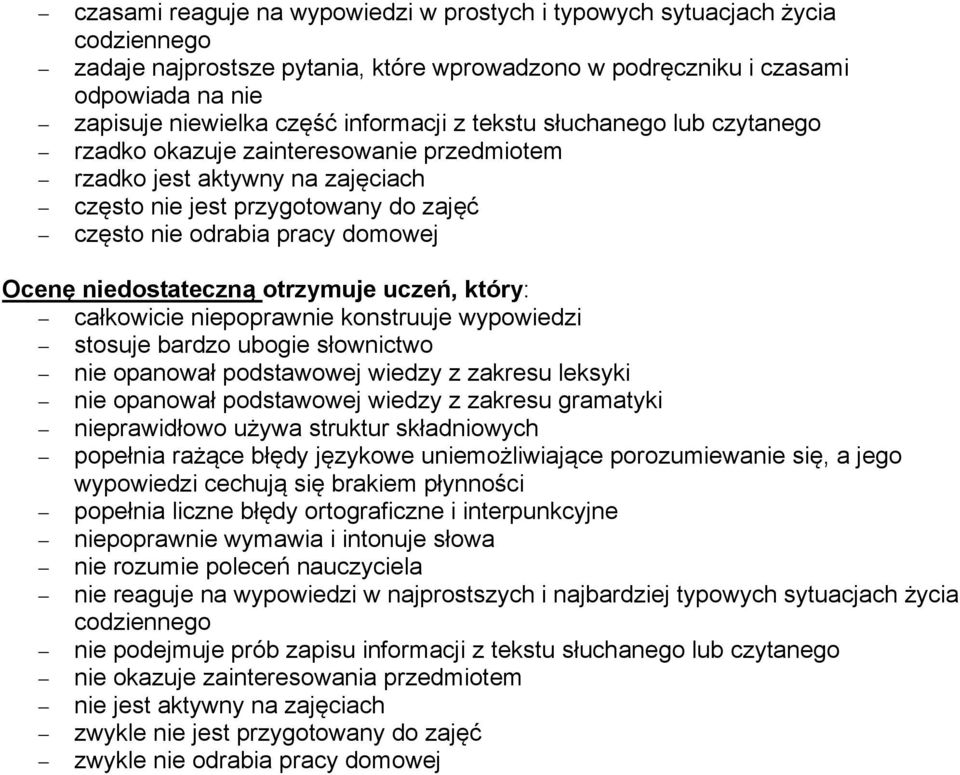 – czasami reaguje na wypowiedzi w prostych i typowych sytuacjach życia codziennego
– zadaje najprostsze pytania, które wprowadzono w podręczniku i czasami odpowiada na nie
– zapisuje niewielka część informacji z tekstu słuchanego lub czytanego
– rzadko okazuje zainteresowanie przedmiotem
– rzadko jest aktywny na zajęciach
– często nie jest przygotowany do zajęć
– często nie odrabia pracy domowej

Ocenę niedostateczną otrzymuje uczeń, który:
– całkowicie niepoprawnie konstruuje wypowiedzi
– stosuje bardzo ubogie słownictwo
– nie opanował podstawowej wiedzy z zakresu leksyki
– nie opanował podstawowej wiedzy z zakresu gramatyki
– nieprawidłowo używa struktur składniowych
– popełnia rażące błędy językowe uniemożliwiające porozumiewanie się, a jego wypowiedzi cechują się brakiem płynności
– popełnia liczne błędy ortograficzne i interpunkcyjne
– niepoprawnie wymawia i intonuje słowa
– nie rozumie poleceń nauczyciela
– nie reaguje na wypowiedzi w najprostszych i najbardziej typowych sytuacjach życia codziennego
– nie podejmuje prób zapisu informacji z tekstu słuchanego lub czytanego
– nie okazuje zainteresowania przedmiotem
– nie jest aktywny na zajęciach
– zwykle nie jest przygotowany do zajęć
– zwykle nie odrabia pracy domowej